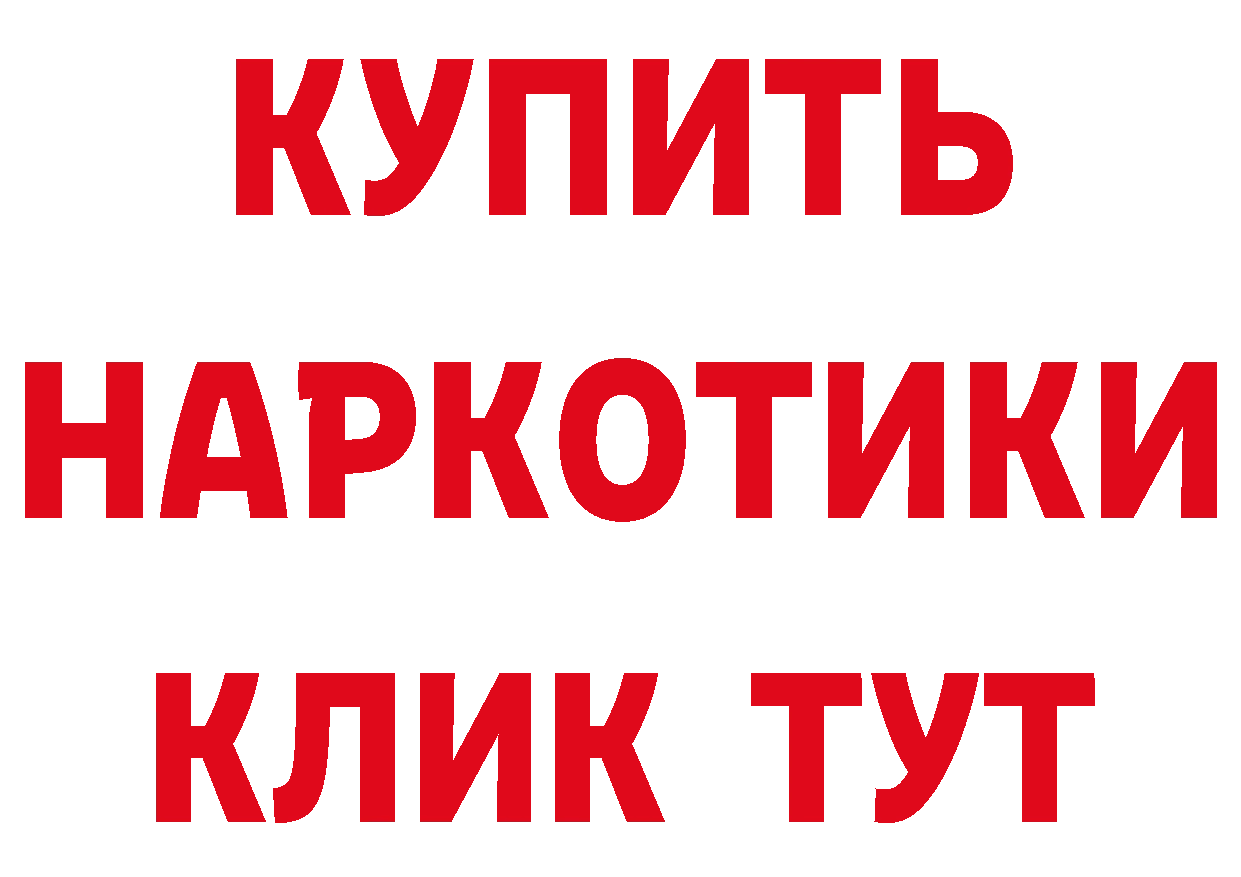 КУПИТЬ
НАРКОТИКИ
КЛИК ТУТ